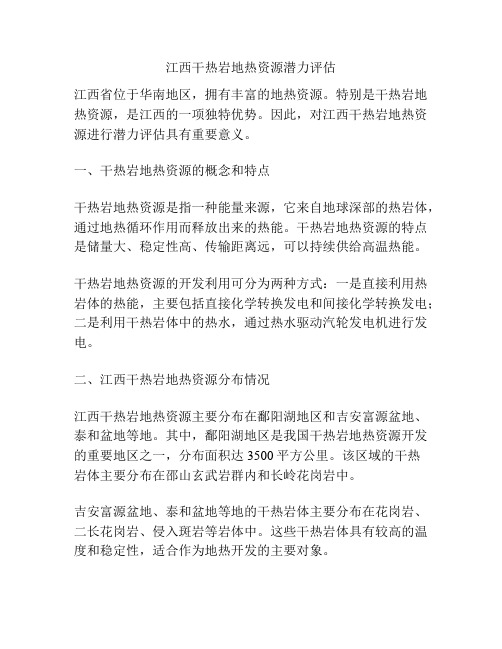 江西干热岩地热资源潜力评估

江西省位于华南地区，拥有丰富的地热资源。特别是干热岩地热资源，是江西的一项独特优势。因此，对江西干热岩地热资源进行潜力评估具有重要意义。

一、干热岩地热资源的概念和特点

干热岩地热资源是指一种能量来源，它来自地球深部的热岩体，通过地热循环作用而释放出来的热能。干热岩地热资源的特点是储量大、稳定性高、传输距离远，可以持续供给高温热能。

干热岩地热资源的开发利用可分为两种方式：一是直接利用热岩体的热能，主要包括直接化学转换发电和间接化学转换发电；二是利用干热岩体中的热水，通过热水驱动汽轮发电机进行发电。

二、江西干热岩地热资源分布情况

江西干热岩地热资源主要分布在鄱阳湖地区和吉安富源盆地、泰和盆地等地。其中，鄱阳湖地区是我国干热岩地热资源开发的重要地区之一，分布面积达 3500 平方公里。该区域的干热岩体主要分布在邵山玄武岩群内和长岭花岗岩中。

吉安富源盆地、泰和盆地等地的干热岩体主要分布在花岗岩、二长花岗岩、侵入斑岩等岩体中。这些干热岩体具有较高的温度和稳定性，适合作为地热开发的主要对象。